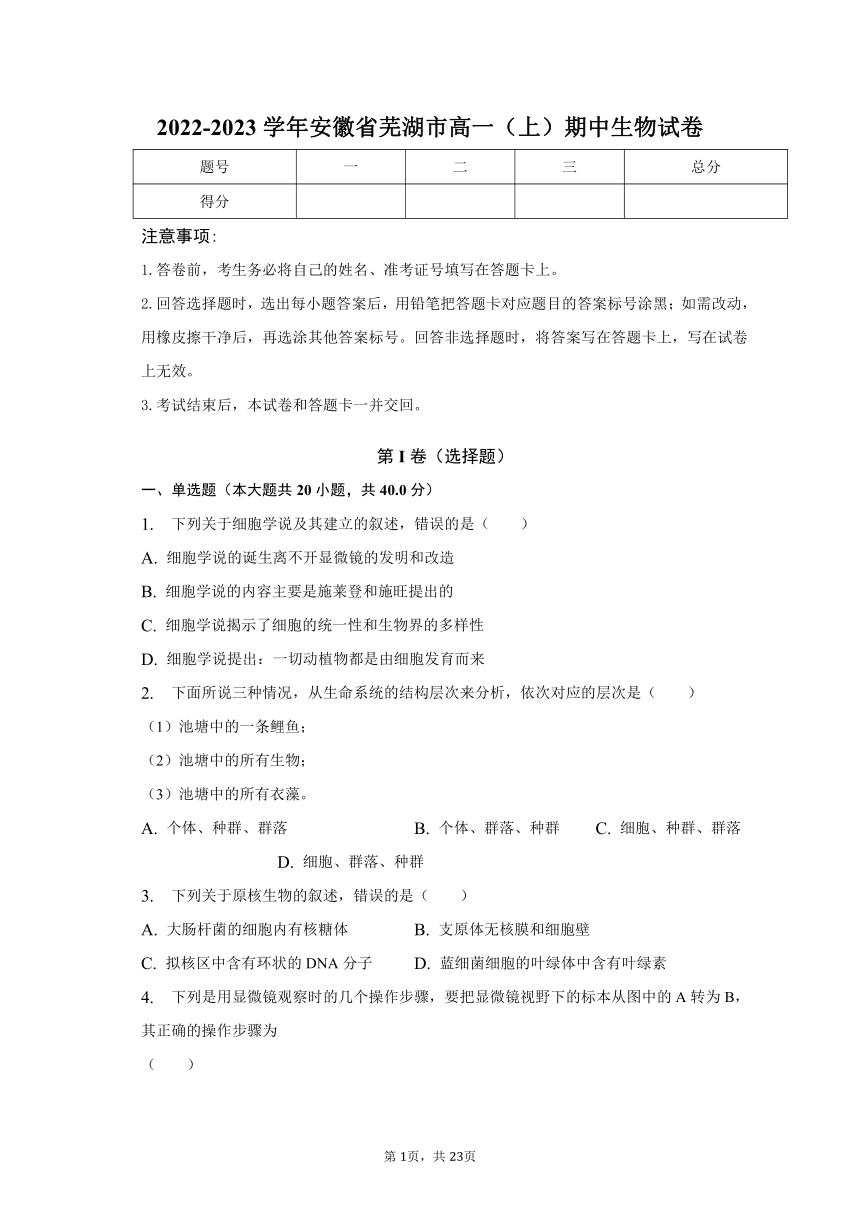 2022-2023 学年安徽省芜湖市高一（上）期中生物试卷

| 题号 | 一 | 二 | 三 | 总分 |
|---|---|---|---|---|
| 得分 | | | | |

注意事项：

1. 答卷前，考生务必将自己的姓名、准考证号填写在答题卡上。

2. 回答选择题时，选出每小题答案后，用铅笔把答题卡对应题目的答案标号涂黑；如需改动，用橡皮擦干净后，再选涂其他答案标号。回答非选择题时，将答案写在答题卡上，写在试卷上无效。

3. 考试结束后，本试卷和答题卡一并交回。

第 I 卷（选择题）

一、单选题（本大题共 20 小题，共 40.0 分）

1. 下列关于细胞学说及其建立的叙述，错误的是（　　）

A. 细胞学说的诞生离不开显微镜的发明和改造

B. 细胞学说的内容主要是施莱登和施旺提出的

C. 细胞学说揭示了细胞的统一性和生物界的多样性

D. 细胞学说提出：一切动植物都是由细胞发育而来

2. 下面所说三种情况，从生命系统的结构层次来分析，依次对应的层次是（　　）

（1）池塘中的一条鲤鱼；

（2）池塘中的所有生物；

（3）池塘中的所有衣藻。

A. 个体、种群、群落　　B. 个体、群落、种群　　C. 细胞、种群、群落　　D. 细胞、群落、种群

3. 下列关于原核生物的叙述，错误的是（　　）

A. 大肠杆菌的细胞内有核糖体　　B. 支原体无核膜和细胞壁

C. 拟核区中含有环状的 DNA 分子　　D. 蓝细菌细胞的叶绿体中含有叶绿素

4. 下列是用显微镜观察时的几个操作步骤，要把显微镜视野下的标本从图中的 A 转为 B，其正确的操作步骤为

（　　）

第 1页，共 23页